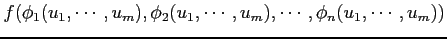 $f(\phi_1(u_1, \cdots, u_m), \phi_2(u_1, \cdots, u_m), \cdots, \phi_n(u_1, \cdots, u_m))$